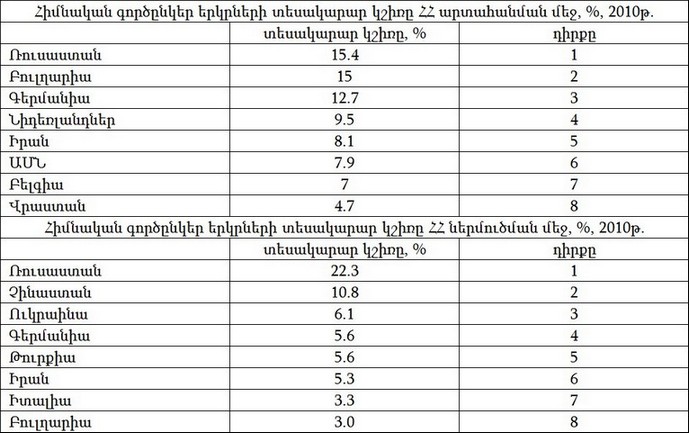 Հիմնական գործընկեր երկրների տեսակարար կշիռը ՀՀ արտահանման մեջ, %, 2010թ.

| | տեսակարար կշիռը, % | դիրքը |
|---|---|---|
| Ռուսաստան | 15.4 | 1 |
| Բուլղարիա | 15 | 2 |
| Գերմանիա | 12.7 | 3 |
| Նիդեռլանդներ | 9.5 | 4 |
| Իրան | 8.1 | 5 |
| ԱՄՆ | 7.9 | 6 |
| Բելգիա | 7 | 7 |
| Վրաստան | 4.7 | 8 |

Հիմնական գործընկեր երկրների տեսակարար կշիռը ՀՀ ներմուծման մեջ, %, 2010թ.

| | տեսակարար կշիռը, % | դիրքը |
|---|---|---|
| Ռուսաստան | 22.3 | 1 |
| Չինաստան | 10.8 | 2 |
| Ուկրաինա | 6.1 | 3 |
| Գերմանիա | 5.6 | 4 |
| Թուրքիա | 5.6 | 5 |
| Իրան | 5.3 | 6 |
| Իտալիա | 3.3 | 7 |
| Բուլղարիա | 3.0 | 8 |